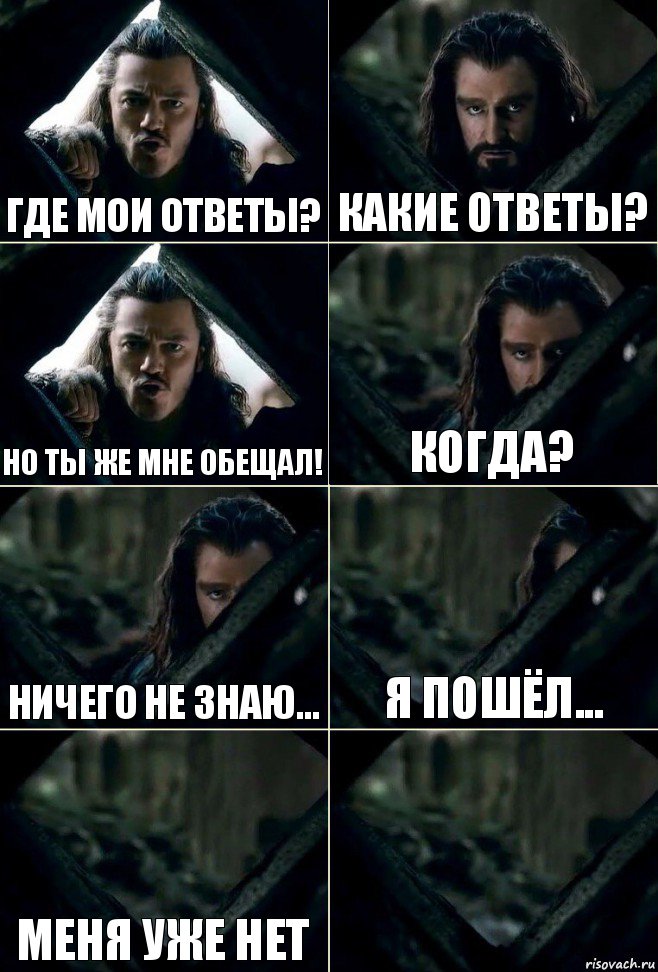 ГДЕ МОИ ОТВЕТЫ?

КАКИЕ ОТВЕТЫ?

НО ТЫ ЖЕ МНЕ ОБЕЩАЛ!

КОГДА?

НИЧЕГО НЕ ЗНАЮ...

Я ПОШЁЛ...

МЕНЯ УЖЕ НЕТ

risovach.ru